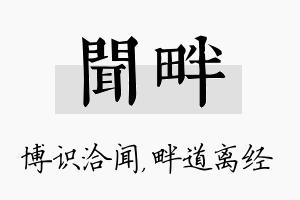 聞畔

博识洽闻,畔道离经